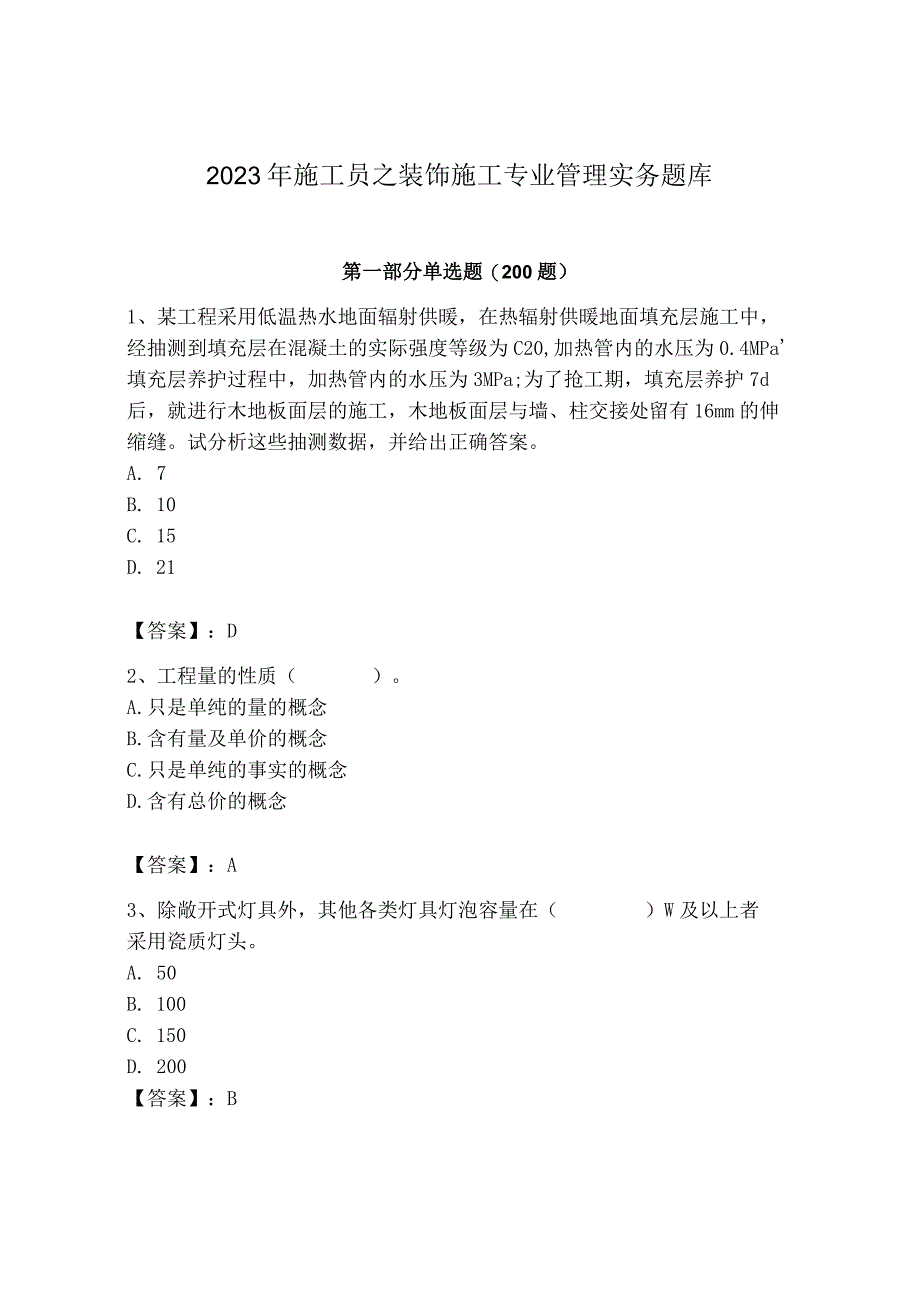 2023年施工员之装饰施工专业管理实务题库

第一部分单选题（200题）

1、某工程采用低温热水地面辐射供暖，在热辐射供暖地面填充层施工中，经抽测到填充层在混凝土的实际强度等级为C20,加热管内的水压为0.4MPa'填充层养护过程中，加热管内的水压为3MPa;为了抢工期，填充层养护7d后，就进行木地板面层的施工，木地板面层与墙、柱交接处留有16mm的伸缩缝。试分析这些抽测数据，并给出正确答案。
A. 7
B. 10
C. 15
D. 21

【答案】：D

2、工程量的性质（　　　　）。
A.只是单纯的量的概念
B.含有量及单价的概念
C.只是单纯的事实的概念
D.含有总价的概念

【答案】：A

3、除敞开式灯具外，其他各类灯具灯泡容量在（　　　　）W及以上者采用瓷质灯头。
A. 50
B. 100
C. 150
D. 200
【答案】：B